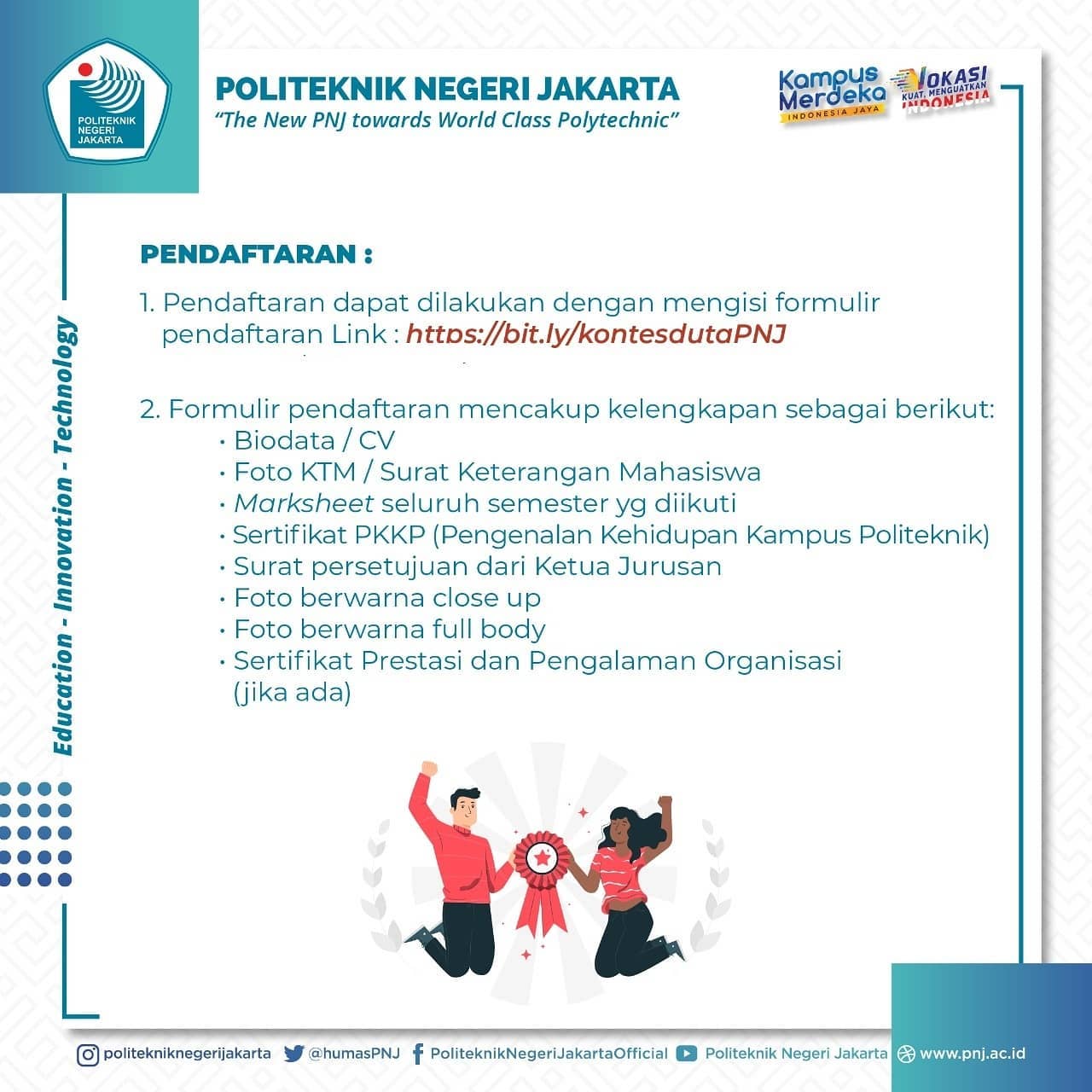 POLITEKNIK NEGERI JAKARTA

POLITEKNIK NEGERI JAKARTA
"The New PNJ towards World Class Polytechnic"

Kampus Merdeka INDONESIA JAYA

VOKASI KUAT, MENGUATKAN INDONESIA

Education - Innovation - Technology

PENDAFTARAN :

1. Pendaftaran dapat dilakukan dengan mengisi formulir pendaftaran Link : https://bit.ly/kontesdutaPNJ

2. Formulir pendaftaran mencakup kelengkapan sebagai berikut:
• Biodata / CV
• Foto KTM / Surat Keterangan Mahasiswa
• Marksheet seluruh semester yg diikuti
• Sertifikat PKKP (Pengenalan Kehidupan Kampus Politeknik)
• Surat persetujuan dari Ketua Jurusan
• Foto berwarna close up
• Foto berwarna full body
• Sertifikat Prestasi dan Pengalaman Organisasi (jika ada)

politekniknegerijakarta @humasPNJ PoliteknikNegeriJakartaOfficial Politeknik Negeri Jakarta www.pnj.ac.id